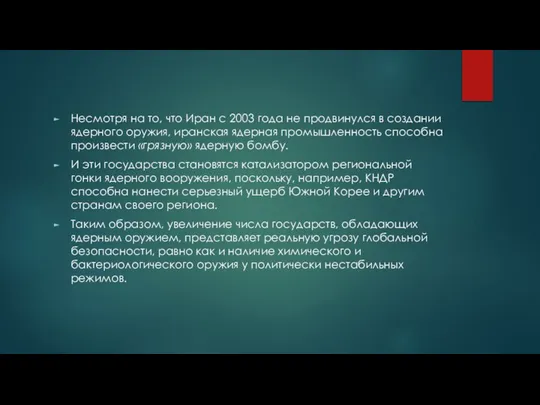 Несмотря на то, что Иран с 2003 года не продвинулся в создании ядерного оружия, иранская ядерная промышленность способна произвести «грязную» ядерную бомбу.

И эти государства становятся катализатором региональной гонки ядерного вооружения, поскольку, например, КНДР способна нанести серьезный ущерб Южной Корее и другим странам своего региона.

Таким образом, увеличение числа государств, обладающих ядерным оружием, представляет реальную угрозу глобальной безопасности, равно как и наличие химического и бактериологического оружия у политически нестабильных режимов.